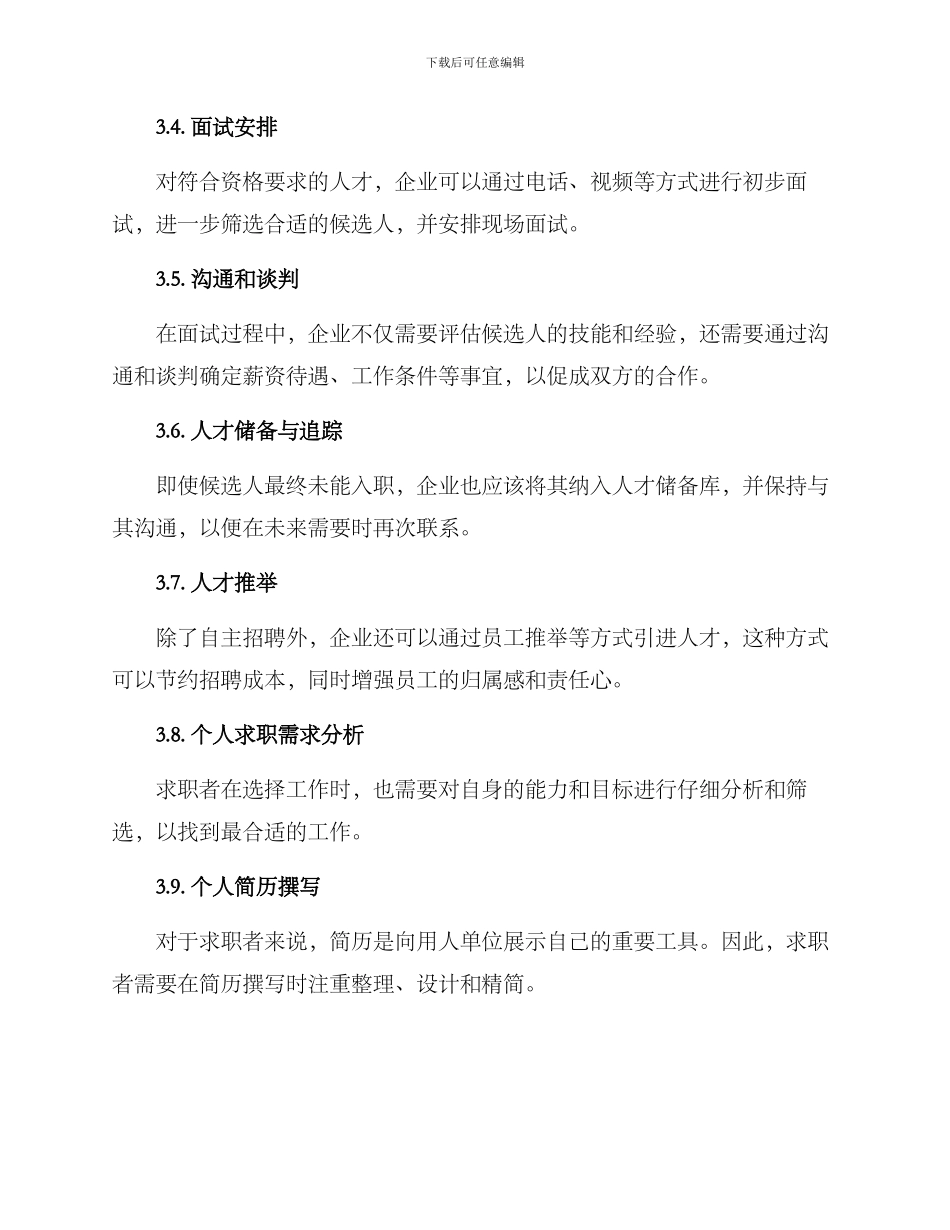 下载后可任意编辑

3.4. 面试安排

对符合资格要求的人才，企业可以通过电话、视频等方式进行初步面试，进一步筛选合适的候选人，并安排现场面试。

3.5. 沟通和谈判

在面试过程中，企业不仅需要评估候选人的技能和经验，还需要通过沟通和谈判确定薪资待遇、工作条件等事宜，以促成双方的合作。

3.6. 人才储备与追踪

即使候选人最终未能入职，企业也应该将其纳入人才储备库，并保持与其沟通，以便在未来需要时再次联系。

3.7. 人才推举

除了自主招聘外，企业还可以通过员工推举等方式引进人才，这种方式可以节约招聘成本，同时增强员工的归属感和责任心。

3.8. 个人求职需求分析

求职者在选择工作时，也需要对自身的能力和目标进行仔细分析和筛选，以找到最合适的工作。

3.9. 个人简历撰写

对于求职者来说，简历是向用人单位展示自己的重要工具。因此，求职者需要在简历撰写时注重整理、设计和精简。